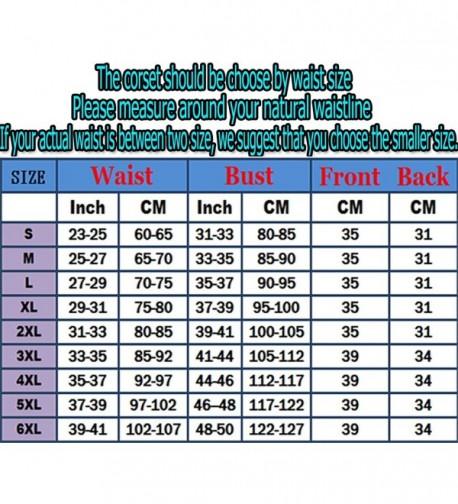 The corset should be choose by waist size
Please measure around your natural waistline
If your actual waist is between two size, we suggest that you choose the smaller size.

| SIZE | Waist | | Bust | | Front | Back |
|---|---|---|---|---|---|---|
| | Inch | CM | Inch | CM | CM | CM |
| S | 23-25 | 60-65 | 31-33 | 80-85 | 35 | 31 |
| M | 25-27 | 65-70 | 33-35 | 85-90 | 35 | 31 |
| L | 27-29 | 70-75 | 35-37 | 90-95 | 35 | 31 |
| XL | 29-31 | 75-80 | 37-39 | 95-100 | 35 | 31 |
| 2XL | 31-33 | 80-85 | 39-41 | 100-105 | 35 | 31 |
| 3XL | 33-35 | 85-92 | 41-44 | 105-112 | 39 | 34 |
| 4XL | 35-37 | 92-97 | 44-46 | 112-117 | 39 | 34 |
| 5XL | 37-39 | 97-102 | 46–48 | 117-122 | 39 | 34 |
| 6XL | 39-41 | 102-107 | 48-50 | 122-127 | 39 | 34 |